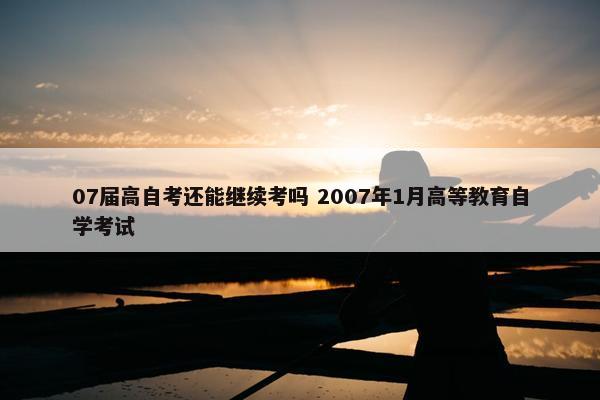 07届高自考还能继续考吗 2007年1月高等教育自学考试